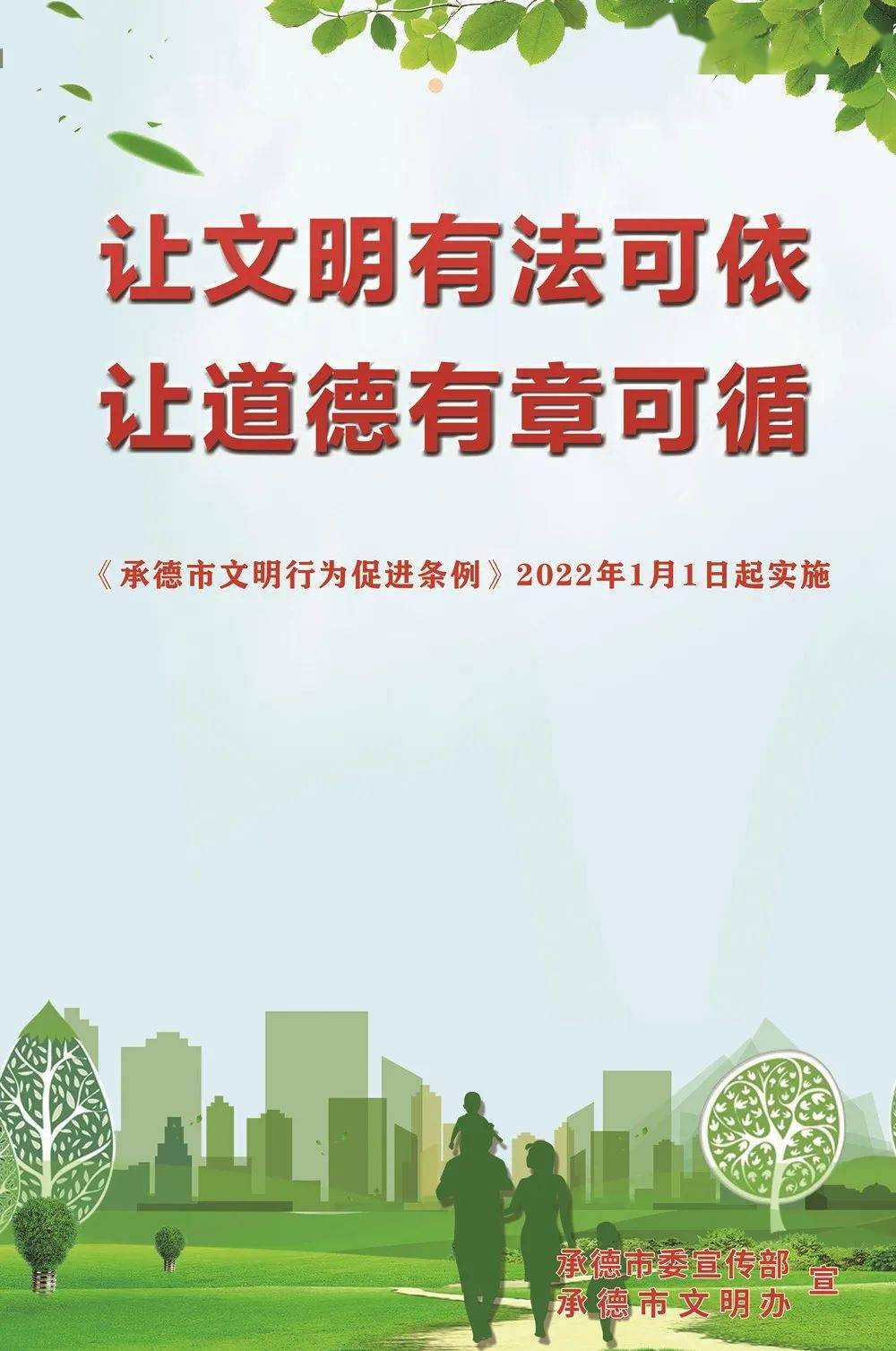 让文明有法可依
让道德有章可循

《承德市文明行为促进条例》2022年1月1日起实施

承德市委宣传部
承德市文明办
宣